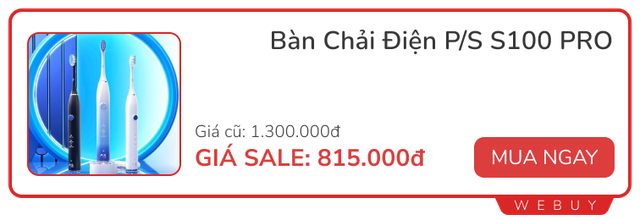 Bàn Chải Điện P/S S100 PRO

Giá cũ: 1.300.000đ
GIÁ SALE: 815.000đ

MUA NGAY

WEBUY